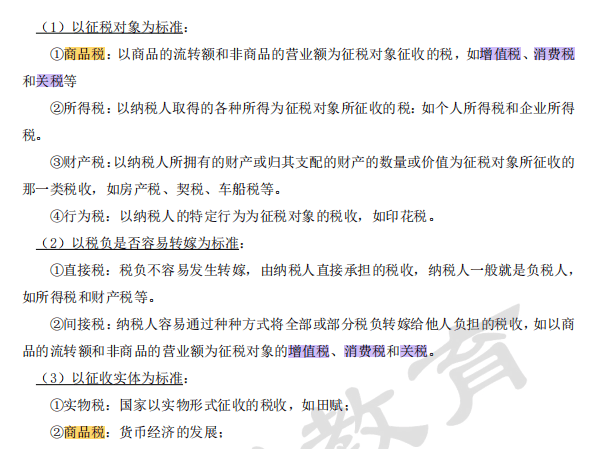 （1）以征税对象为标准：

①商品税：以商品的流转额和非商品的营业额为征税对象征收的税，如增值税、消费税和关税等

②所得税：以纳税人取得的各种所得为征税对象所征收的税：如个人所得税和企业所得税。

③财产税：以纳税人所拥有的财产或归其支配的财产的数量或价值为征税对象所征收的那一类税收，如房产税、契税、车船税等。

④行为税：以纳税人的特定行为为征税对象的税收，如印花税。

（2）以税负是否容易转嫁为标准：

①直接税：税负不容易发生转嫁，由纳税人直接承担的税收，纳税人一般就是负税人，如所得税和财产税等。

②间接税：纳税人容易通过种种方式将全部或部分税负转嫁给他人负担的税收，如以商品的流转额和非商品的营业额为征税对象的增值税、消费税和关税。

（3）以征收实体为标准：

①实物税：国家以实物形式征收的税收，如田赋；

②商品税：货币经济的发展；

教育